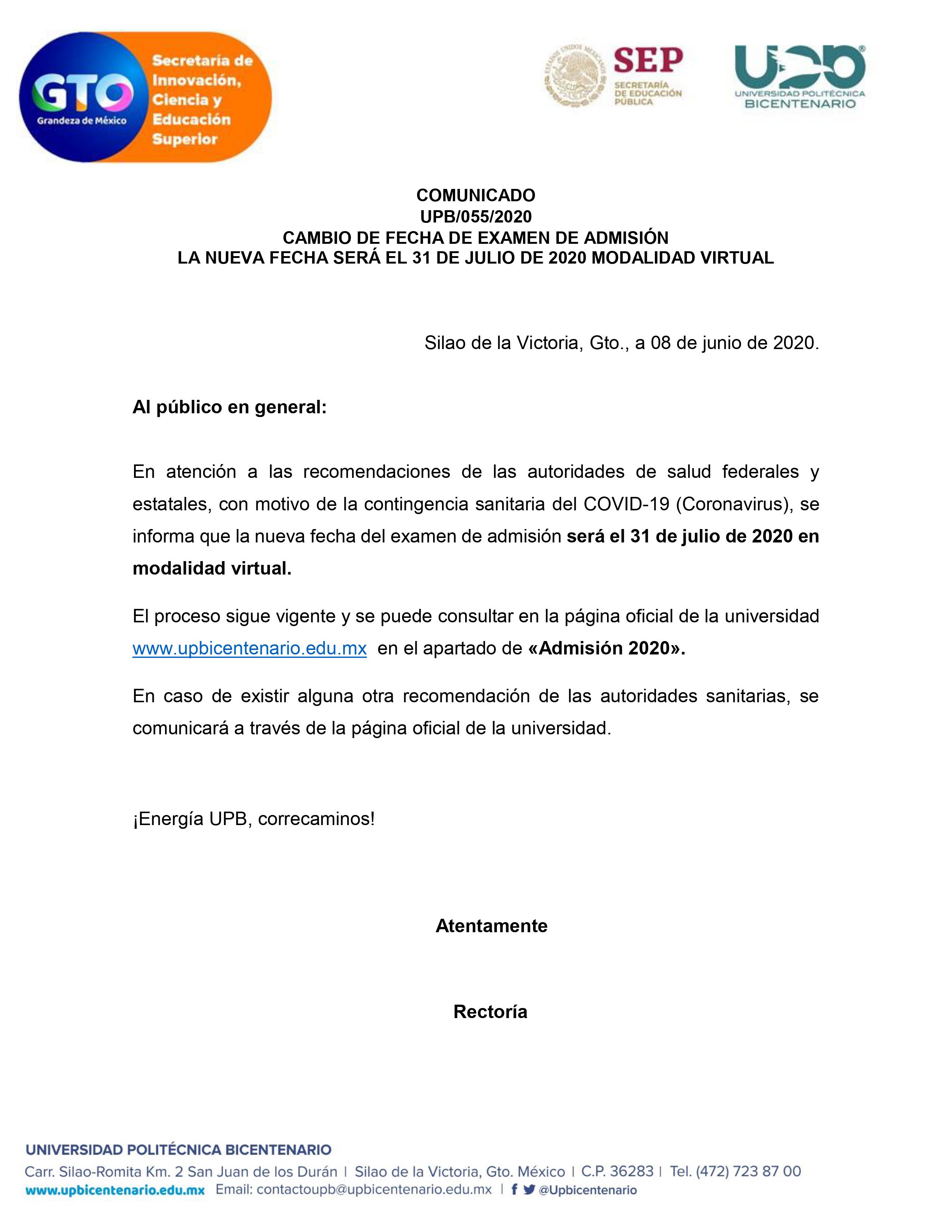 GTO
Grandeza de México
Secretaría de Innovación, Ciencia y Educación Superior

ESTADOS UNIDOS MEXICANOS
SEP
SECRETARÍA DE EDUCACIÓN PÚBLICA

UPB
UNIVERSIDAD POLITÉCNICA BICENTENARIO

COMUNICADO
UPB/055/2020
CAMBIO DE FECHA DE EXAMEN DE ADMISIÓN
LA NUEVA FECHA SERÁ EL 31 DE JULIO DE 2020 MODALIDAD VIRTUAL

Silao de la Victoria, Gto., a 08 de junio de 2020.

Al público en general:

En atención a las recomendaciones de las autoridades de salud federales y estatales, con motivo de la contingencia sanitaria del COVID-19 (Coronavirus), se informa que la nueva fecha del examen de admisión será el 31 de julio de 2020 en modalidad virtual.

El proceso sigue vigente y se puede consultar en la página oficial de la universidad www.upbicentenario.edu.mx en el apartado de «Admisión 2020».

En caso de existir alguna otra recomendación de las autoridades sanitarias, se comunicará a través de la página oficial de la universidad.

¡Energía UPB, correcaminos!

Atentamente

Rectoría

UNIVERSIDAD POLITÉCNICA BICENTENARIO
Carr. Silao-Romita Km. 2 San Juan de los Durán | Silao de la Victoria, Gto. México | C.P. 36283 | Tel. (472) 723 87 00
www.upbicentenario.edu.mx Email: contactoupb@upbicentenario.edu.mx | @Upbicentenario